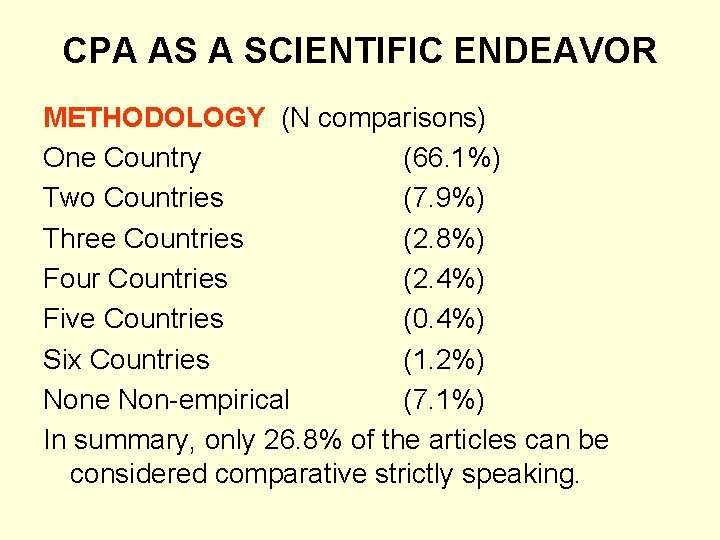 CPA AS A SCIENTIFIC ENDEAVOR

METHODOLOGY (N comparisons)
One Country (66.1%)
Two Countries (7.9%)
Three Countries (2.8%)
Four Countries (2.4%)
Five Countries (0.4%)
Six Countries (1.2%)
None Non-empirical (7.1%)
In summary, only 26.8% of the articles can be considered comparative strictly speaking.